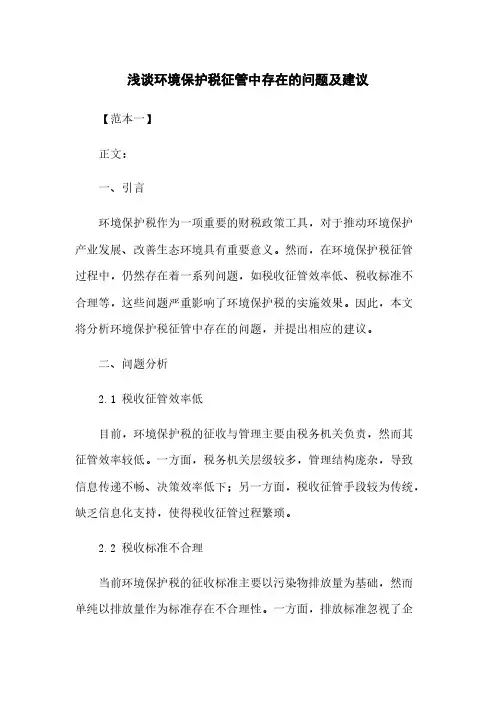 浅谈环境保护税征管中存在的问题及建议

【范本一】

正文：

一、引言

环境保护税作为一项重要的财税政策工具，对于推动环境保护产业发展、改善生态环境具有重要意义。然而，在环境保护税征管过程中，仍然存在着一系列问题，如税收征管效率低、税收标准不合理等，这些问题严重影响了环境保护税的实施效果。因此，本文将分析环境保护税征管中存在的问题，并提出相应的建议。

二、问题分析

2.1 税收征管效率低

目前，环境保护税的征收与管理主要由税务机关负责，然而其征管效率较低。一方面，税务机关层级较多，管理结构庞杂，导致信息传递不畅、决策效率低下；另一方面，税收征管手段较为传统，缺乏信息化支持，使得税收征管过程繁琐。

2.2 税收标准不合理

当前环境保护税的征收标准主要以污染物排放量为基础，然而单纯以排放量作为标准存在不合理性。一方面，排放标准忽视了企